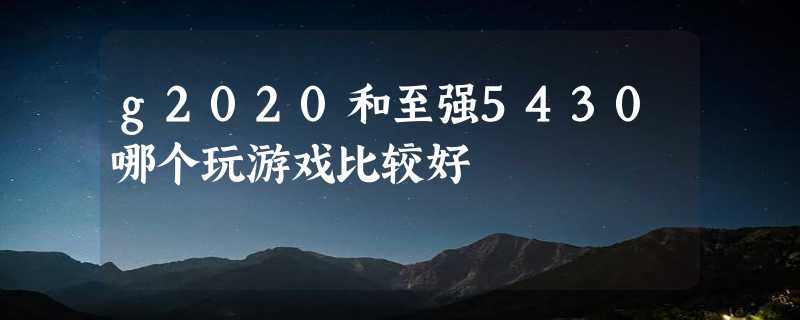 g2020和至强5430哪个玩游戏比较好